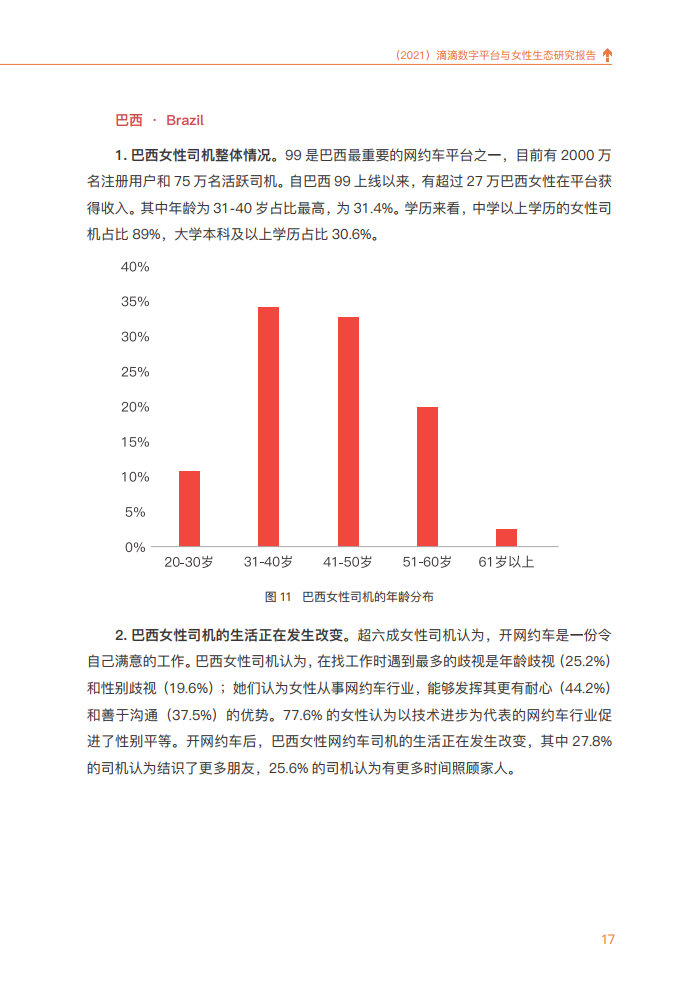 （2021）滴滴数字平台与女性生态研究报告

巴西 · Brazil

1.巴西女性司机整体情况。99是巴西最重要的网约车平台之一，目前有2000万名注册用户和75万名活跃司机。自巴西99上线以来，有超过27万巴西女性在平台获得收入。其中年龄为31-40岁占比最高，为31.4%。学历来看，中学以上学历的女性司机占比89%，大学本科及以上学历占比30.6%。

40%
35%
30%
25%
20%
15%
10%
5%
0%
20-30岁
31-40岁
41-50岁
51-60岁
61岁以上

图11 巴西女性司机的年龄分布

2.巴西女性司机的生活正在发生改变。超六成女性司机认为，开网约车是一份令自己满意的工作。巴西女性司机认为，在找工作时遇到最多的歧视是年龄歧视（25.2%）和性别歧视（19.6%）；她们认为女性从事网约车行业，能够发挥其更有耐心（44.2%）和善于沟通（37.5%）的优势。77.6%的女性认为以技术进步为代表的网约车行业促进了性别平等。开网约车后，巴西女性网约车司机的生活正在发生改变，其中27.8%的司机认为结识了更多朋友，25.6%的司机认为有更多时间照顾家人。

17